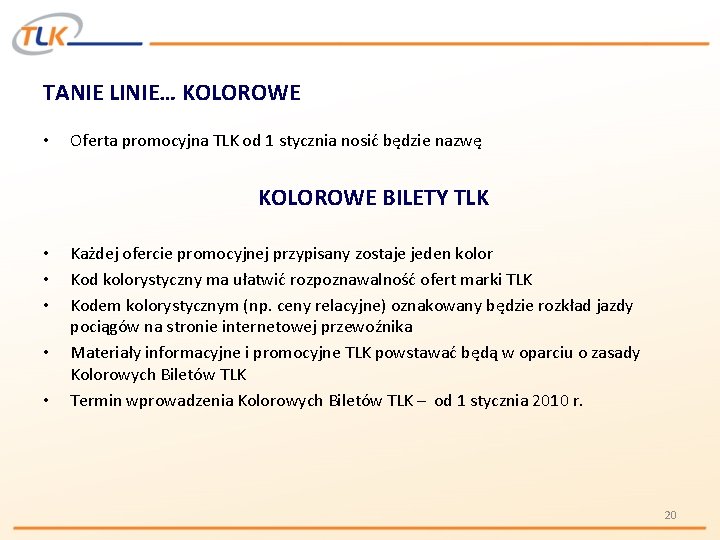 TLK

TANIE LINIE… KOLOROWE

• Oferta promocyjna TLK od 1 stycznia nosić będzie nazwę

KOLOROWE BILETY TLK

• Każdej ofercie promocyjnej przypisany zostaje jeden kolor
• Kod kolorystyczny ma ułatwić rozpoznawalność ofert marki TLK
• Kodem kolorystycznym (np. ceny relacyjne) oznakowany będzie rozkład jazdy pociągów na stronie internetowej przewoźnika
• Materiały informacyjne i promocyjne TLK powstawać będą w oparciu o zasady Kolorowych Biletów TLK
• Termin wprowadzenia Kolorowych Biletów TLK – od 1 stycznia 2010 r.

20